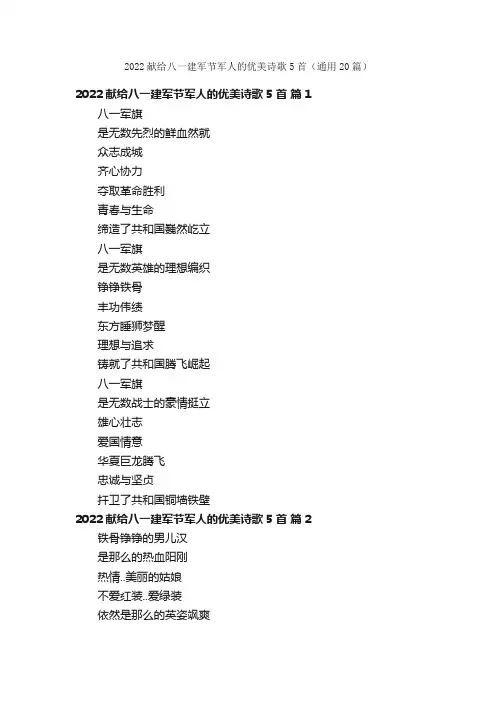 2022 献给八一建军节军人的优美诗歌 5 首（通用 20 篇）

2022 献给八一建军节军人的优美诗歌 5 首 篇 1

八一军旗
是无数先烈的鲜血然就
众志成城
齐心协力
夺取革命胜利
青春与生命
缔造了共和国巍然屹立
八一军旗
是无数英雄的理想编织
铮铮铁骨
丰功伟绩
东方睡狮梦醒
理想与追求
铸就了共和国腾飞崛起
八一军旗
是无数战士的豪情挺立
雄心壮志
爱国情意
华夏巨龙腾飞
忠诚与坚贞
扞卫了共和国铜墙铁壁

2022 献给八一建军节军人的优美诗歌 5 首 篇 2

铁骨铮铮的男儿汉
是那么的热血阳刚
热情..美丽的姑娘
不爱红装..爱绿装
依然是那么的英姿飒爽